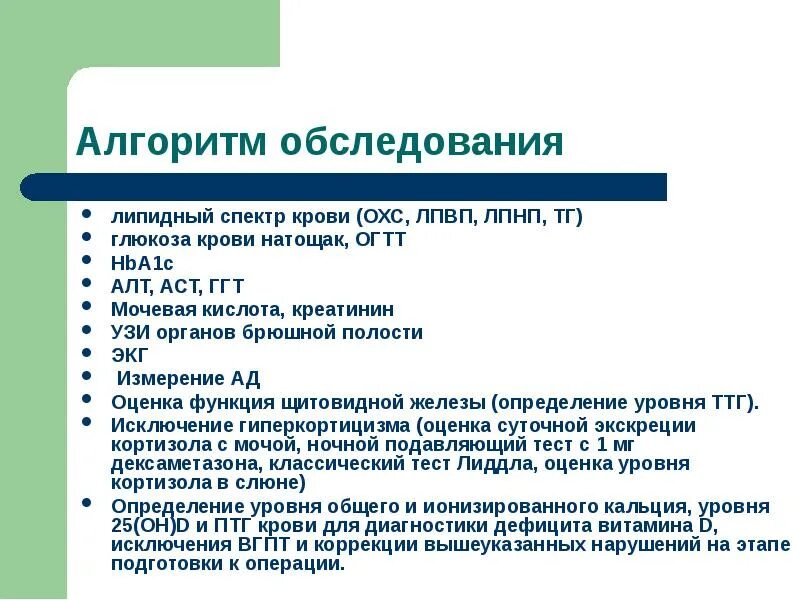 Алгоритм обследования

- липидный спектр крови (ОХС, ЛПВП, ЛПНП, ТГ)
- глюкоза крови натощак, ОГТТ
- HbA1c
- АЛТ, АСТ, ГГТ
- Мочевая кислота, креатинин
- УЗИ органов брюшной полости
- ЭКГ
- Измерение АД
- Оценка функция щитовидной железы (определение уровня ТТГ).
- Исключение гиперкортицизма (оценка суточной экскреции кортизола с мочой, ночной подавляющий тест с 1 мг дексаметазона, классический тест Лиддла, оценка уровня кортизола в слюне)
- Определение уровня общего и ионизированного кальция, уровня 25(OH)D и ПТГ крови для диагностики дефицита витамина D, исключения ВГПТ и коррекции вышеуказанных нарушений на этапе подготовки к операции.